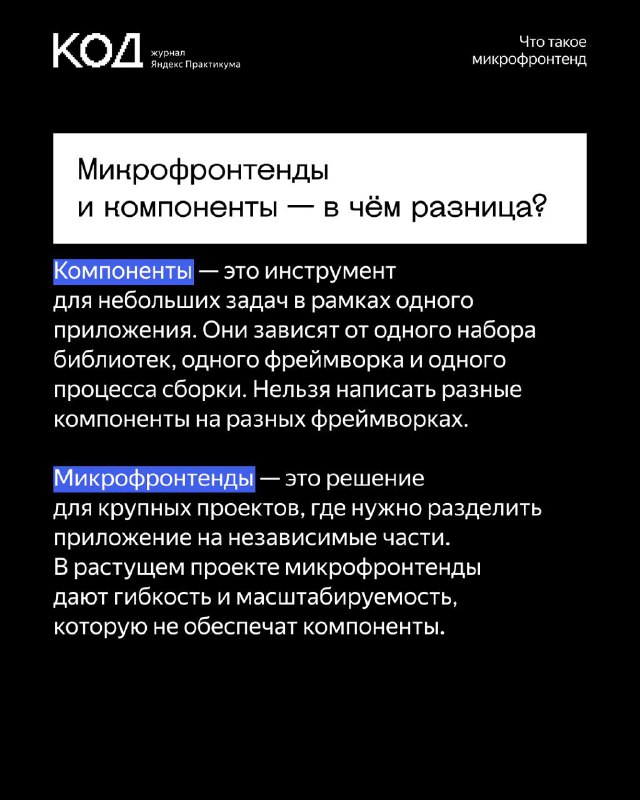 КОД журнал Яндекс Практикума

Что такое микрофронтенд

Микрофронтенды и компоненты — в чём разница?

Компоненты — это инструмент для небольших задач в рамках одного приложения. Они зависят от одного набора библиотек, одного фреймворка и одного процесса сборки. Нельзя написать разные компоненты на разных фреймворках.

Микрофронтенды — это решение для крупных проектов, где нужно разделить приложение на независимые части. В растущем проекте микрофронтенды дают гибкость и масштабируемость, которую не обеспечат компоненты.